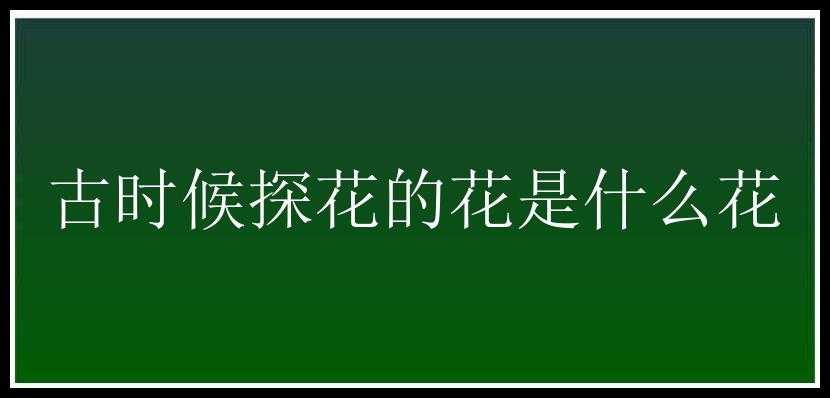 古时候探花的花是什么花